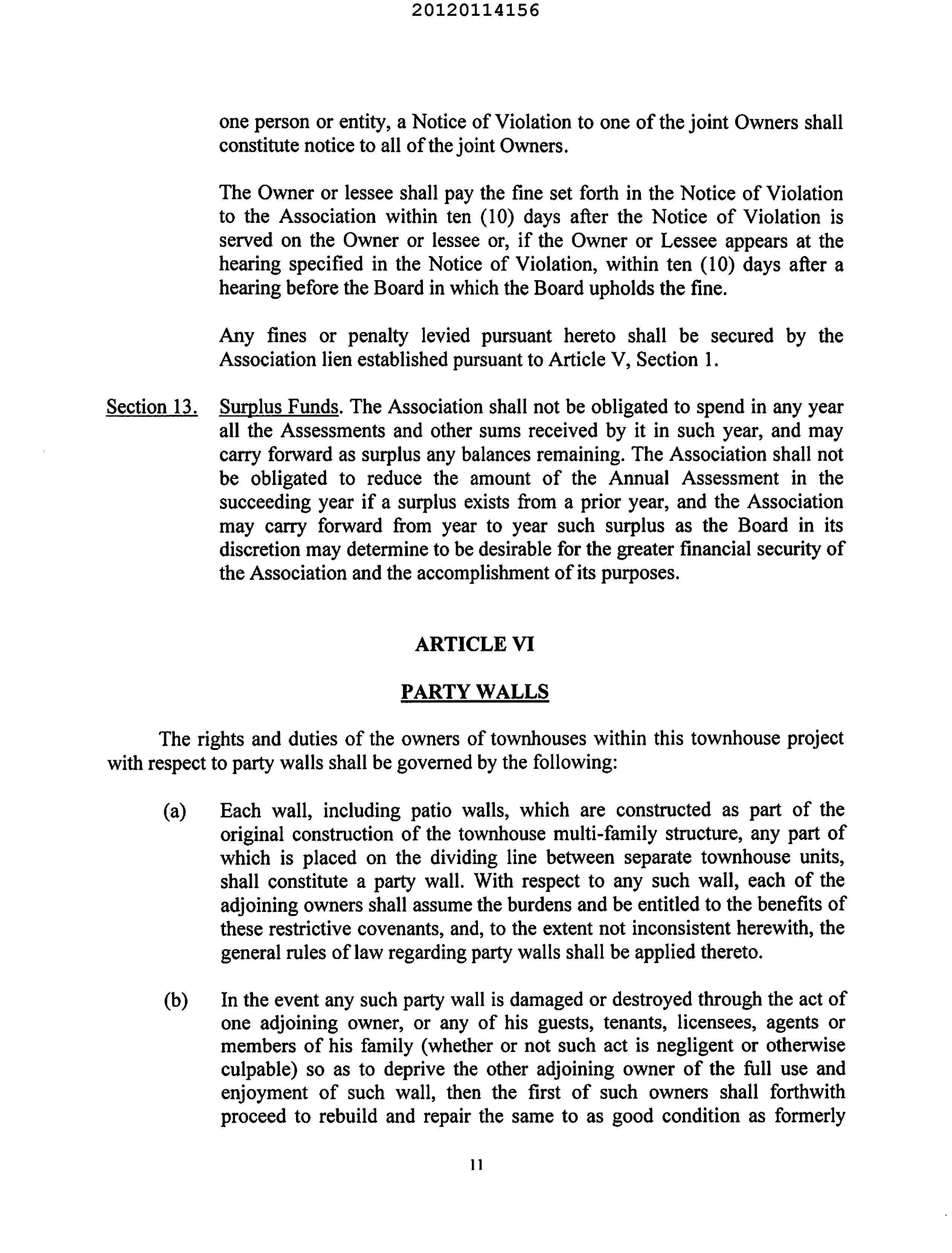 20120114156

one person or entity, a Notice of Violation to one of the joint Owners shall constitute notice to all of the joint Owners.

The Owner or lessee shall pay the fine set forth in the Notice of Violation to the Association within ten (10) days after the Notice of Violation is served on the Owner or lessee or, if the Owner or Lessee appears at the hearing specified in the Notice of Violation, within ten (10) days after a hearing before the Board in which the Board upholds the fine.

Any fines or penalty levied pursuant hereto shall be secured by the Association lien established pursuant to Article V, Section 1.

Section 13. Surplus Funds. The Association shall not be obligated to spend in any year all the Assessments and other sums received by it in such year, and may carry forward as surplus any balances remaining. The Association shall not be obligated to reduce the amount of the Annual Assessment in the succeeding year if a surplus exists from a prior year, and the Association may carry forward from year to year such surplus as the Board in its discretion may determine to be desirable for the greater financial security of the Association and the accomplishment of its purposes.

ARTICLE VI

PARTY WALLS

The rights and duties of the owners of townhouses within this townhouse project with respect to party walls shall be governed by the following:

(a) Each wall, including patio walls, which are constructed as part of the original construction of the townhouse multi-family structure, any part of which is placed on the dividing line between separate townhouse units, shall constitute a party wall. With respect to any such wall, each of the adjoining owners shall assume the burdens and be entitled to the benefits of these restrictive covenants, and, to the extent not inconsistent herewith, the general rules of law regarding party walls shall be applied thereto.

(b) In the event any such party wall is damaged or destroyed through the act of one adjoining owner, or any of his guests, tenants, licensees, agents or members of his family (whether or not such act is negligent or otherwise culpable) so as to deprive the other adjoining owner of the full use and enjoyment of such wall, then the first of such owners shall forthwith proceed to rebuild and repair the same to as good condition as formerly

11